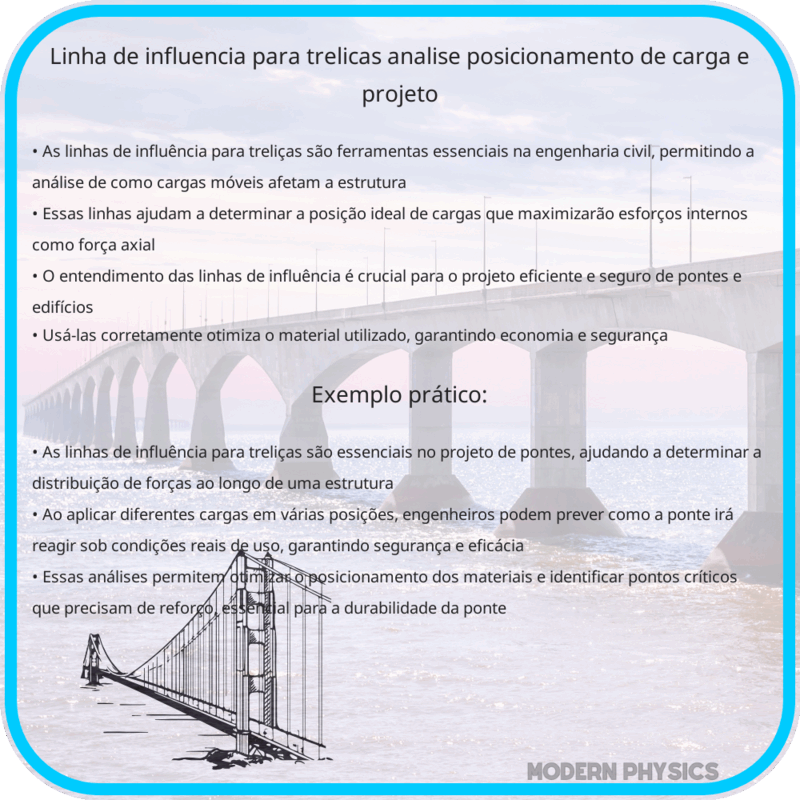 Linha de influencia para trelicas analise posicionamento de carga e projeto

• As linhas de influência para treliças são ferramentas essenciais na engenharia civil, permitindo a análise de como cargas móveis afetam a estrutura
• Essas linhas ajudam a determinar a posição ideal de cargas que maximizarão esforços internos como força axial
• O entendimento das linhas de influência é crucial para o projeto eficiente e seguro de pontes e edifícios
• Usá-las corretamente otimiza o material utilizado, garantindo economia e segurança

Exemplo prático:

• As linhas de influência para treliças são essenciais no projeto de pontes, ajudando a determinar a distribuição de forças ao longo de uma estrutura
• Ao aplicar diferentes cargas em várias posições, engenheiros podem prever como a ponte irá reagir sob condições reais de uso, garantindo segurança e eficácia
• Essas análises permitem otimizar o posicionamento dos materiais e identificar pontos críticos que precisam de reforço, essencial para a durabilidade da ponte

MODERN PHYSICS